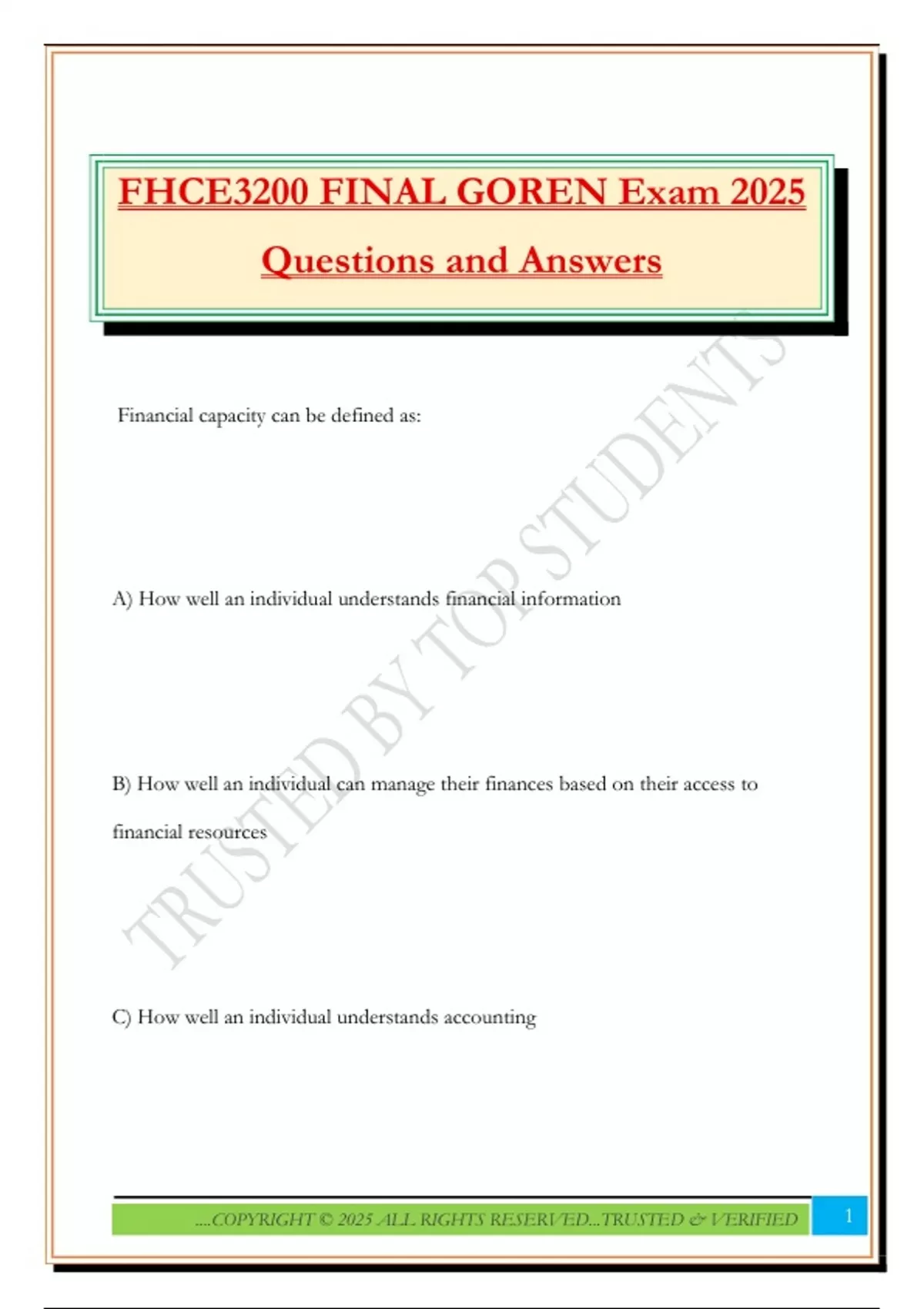 FHCE3200 FINAL GOREN Exam 2025

Questions and Answers

Financial capacity can be defined as:

A) How well an individual understands financial information

B) How well an individual can manage their finances based on their access to financial resources

C) How well an individual understands accounting

....COPYRIGHT © 2025 ALL RIGHTS RESERVED...TRUSTED & VERIFIED

1

TRUSTED BY TOP STUDENTS